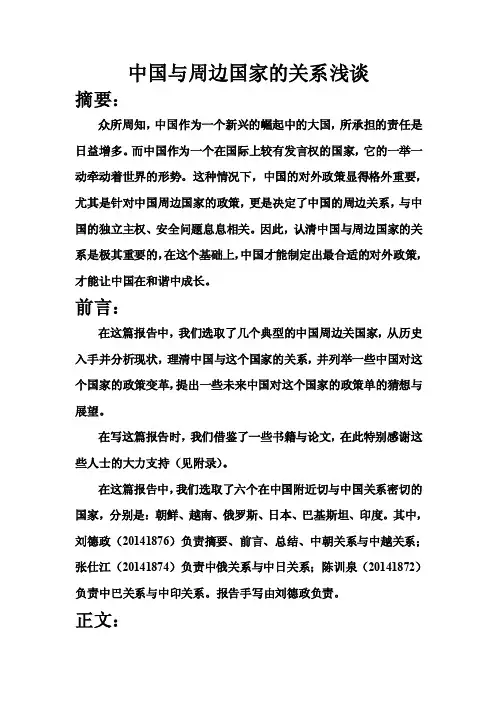 中国与周边国家的关系浅谈

摘要：

众所周知，中国作为一个新兴的崛起中的大国，所承担的责任是日益增多。而中国作为一个在国际上较有发言权的国家，它的一举一动牵动着世界的形势。这种情况下，中国的对外政策显得格外重要，尤其是针对中国周边国家的政策，更是决定了中国的周边关系，与中国的独立主权、安全问题息息相关。因此，认清中国与周边国家的关系是极其重要的，在这个基础上，中国才能制定出最合适的对外政策，才能让中国在和谐中成长。

前言：

在这篇报告中，我们选取了几个典型的中国周边关国家，从历史入手并分析现状，理清中国与这个国家的关系，并列举一些中国对这个国家的政策变革，提出一些未来中国对这个国家的政策单的猜想与展望。

在写这篇报告时，我们借鉴了一些书籍与论文，在此特别感谢这些人士的大力支持（见附录）。

在这篇报告中，我们选取了六个在中国附近切与中国关系密切的国家，分别是：朝鲜、越南、俄罗斯、日本、巴基斯坦、印度。其中，刘德政（20141876）负责摘要、前言、总结、中朝关系与中越关系；张仕江（20141874）负责中俄关系与中日关系；陈训泉（20141872）负责中巴关系与中印关系。报告手写由刘德政负责。

正文：